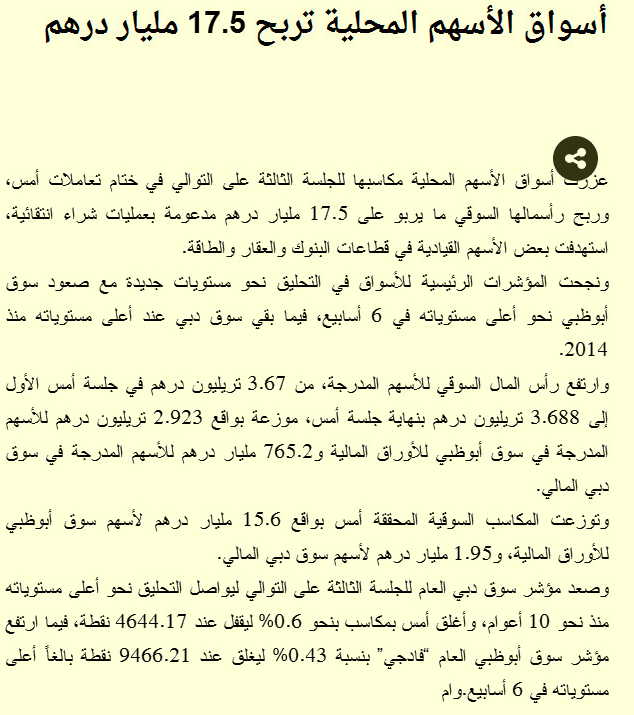 أسواق الأسهم المحلية تربح 17.5 مليار درهم

عززت أسواق الأسهم المحلية مكاسبها للجلسة الثالثة على التوالي في ختام تعاملات أمس، وربح رأسمالها السوقي ما يربو على 17.5 مليار درهم مدعومة بعمليات شراء انتقائية، استهدفت بعض الأسهم القيادية في قطاعات البنوك والعقار والطاقة.

ونجحت المؤشرات الرئيسية للأسواق في التحليق نحو مستويات جديدة مع صعود سوق أبوظبي نحو أعلى مستوياته في 6 أسابيع، فيما بقي سوق دبي عند أعلى مستوياته منذ 2014.

وارتفع رأس المال السوقي للأسهم المدرجة، من 3.67 تريليون درهم في جلسة أمس الأول إلى 3.688 تريليون درهم بنهاية جلسة أمس، موزعة بواقع 2.923 تريليون درهم للأسهم المدرجة في سوق أبوظبي للأوراق المالية و765.2 مليار درهم للأسهم المدرجة في سوق دبي المالي.

وتوزعت المكاسب السوقية المحققة أمس بواقع 15.6 مليار درهم لأسهم سوق أبوظبي للأوراق المالية، و1.95 مليار درهم لأسهم سوق دبي المالي.

وصعد مؤشر سوق دبي العام للجلسة الثالثة على التوالي ليواصل التحليق نحو أعلى مستوياته منذ نحو 10 أعوام، وأغلق أمس بمكاسب بنحو 0.6% ليقفل عند 4644.17 نقطة، فيما ارتفع مؤشر سوق أبوظبي العام "فادجي" بنسبة 0.43% ليغلق عند 9466.21 نقطة بالغاً أعلى مستوياته في 6 أسابيع.وام